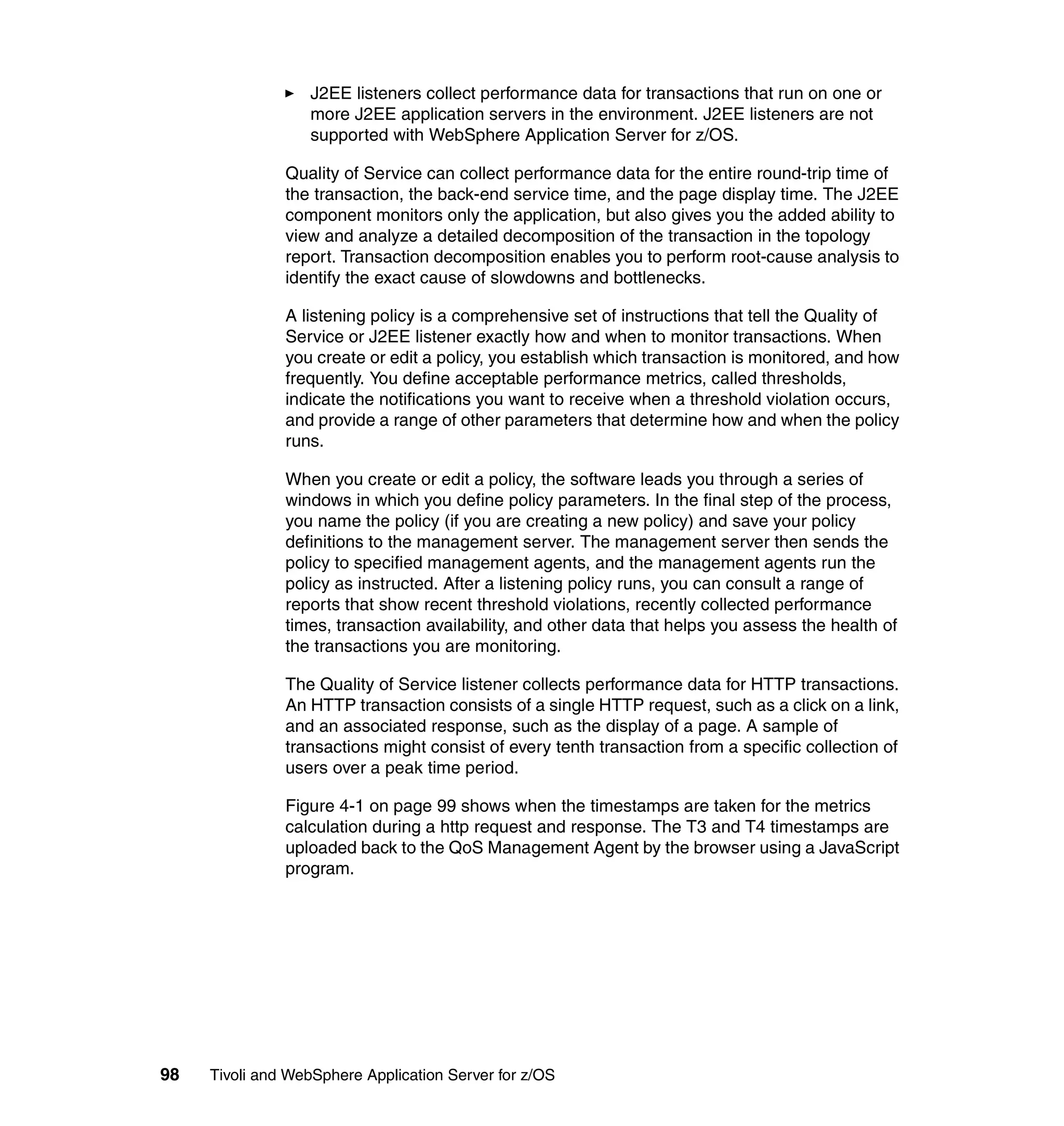 ► J2EE listeners collect performance data for transactions that run on one or more J2EE application servers in the environment. J2EE listeners are not supported with WebSphere Application Server for z/OS.

Quality of Service can collect performance data for the entire round-trip time of the transaction, the back-end service time, and the page display time. The J2EE component monitors only the application, but also gives you the added ability to view and analyze a detailed decomposition of the transaction in the topology report. Transaction decomposition enables you to perform root-cause analysis to identify the exact cause of slowdowns and bottlenecks.

A listening policy is a comprehensive set of instructions that tell the Quality of Service or J2EE listener exactly how and when to monitor transactions. When you create or edit a policy, you establish which transaction is monitored, and how frequently. You define acceptable performance metrics, called thresholds, indicate the notifications you want to receive when a threshold violation occurs, and provide a range of other parameters that determine how and when the policy runs.

When you create or edit a policy, the software leads you through a series of windows in which you define policy parameters. In the final step of the process, you name the policy (if you are creating a new policy) and save your policy definitions to the management server. The management server then sends the policy to specified management agents, and the management agents run the policy as instructed. After a listening policy runs, you can consult a range of reports that show recent threshold violations, recently collected performance times, transaction availability, and other data that helps you assess the health of the transactions you are monitoring.

The Quality of Service listener collects performance data for HTTP transactions. An HTTP transaction consists of a single HTTP request, such as a click on a link, and an associated response, such as the display of a page. A sample of transactions might consist of every tenth transaction from a specific collection of users over a peak time period.

Figure 4-1 on page 99 shows when the timestamps are taken for the metrics calculation during a http request and response. The T3 and T4 timestamps are uploaded back to the QoS Management Agent by the browser using a JavaScript program.

98 Tivoli and WebSphere Application Server for z/OS